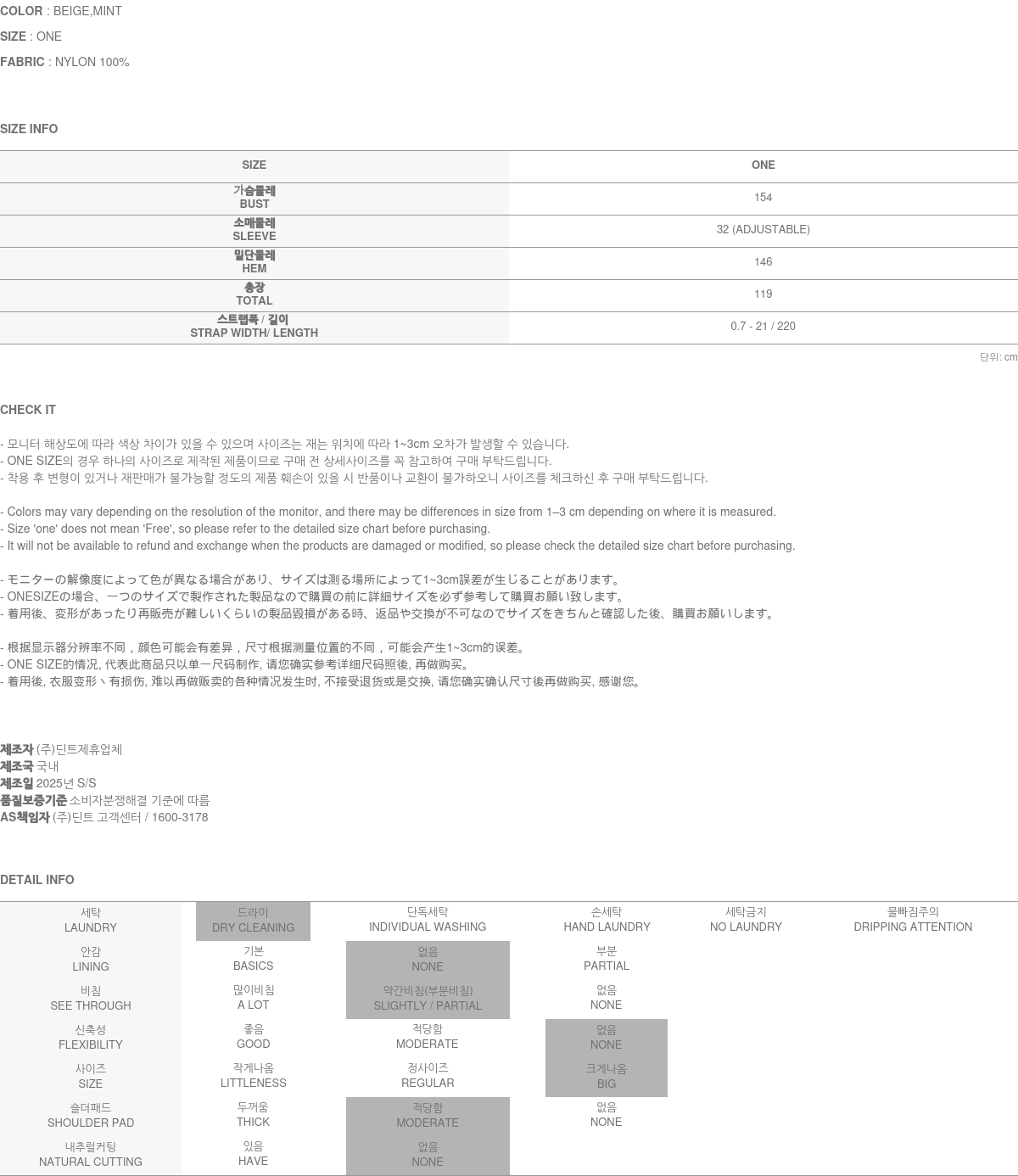 COLOR : BEIGE,MINT

SIZE : ONE

FABRIC : NYLON 100%

SIZE INFO

| SIZE | ONE |
|---|---|
| 가슴둘레 BUST | 154 |
| 소매둘레 SLEEVE | 32 (ADJUSTABLE) |
| 밑단둘레 HEM | 146 |
| 총장 TOTAL | 119 |
| 스트랩폭 / 길이 STRAP WIDTH/ LENGTH | 0.7 - 21 / 220 |

단위: cm

CHECK IT

- 모니터 해상도에 따라 색상 차이가 있을 수 있으며 사이즈는 재는 위치에 따라 1~3cm 오차가 발생할 수 있습니다.
- ONE SIZE의 경우 하나의 사이즈로 제작된 제품이므로 구매 전 상세사이즈를 꼭 참고하여 구매 부탁드립니다.
- 착용 후 변형이 있거나 재판매가 불가능할 정도의 제품 훼손이 있을 시 반품이나 교환이 불가하오니 사이즈를 체크하신 후 구매 부탁드립니다.

- Colors may vary depending on the resolution of the monitor, and there may be differences in size from 1–3 cm depending on where it is measured.
- Size 'one' does not mean 'Free', so please refer to the detailed size chart before purchasing.
- It will not be available to refund and exchange when the products are damaged or modified, so please check the detailed size chart before purchasing.

- モニターの解像度によって色が異なる場合があり、サイズは測る場所によって1~3cm誤差が生じることがあります。
- ONESIZEの場合、一つのサイズで製作された製品なので購買の前に詳細サイズを必ず参考して購買お願い致します。
- 着用後、変形があったり再販売が難しいくらいの製品毀損がある時、返品や交換が不可なのでサイズをきちんと確認した後、購買お願いします。

- 根据显示器分辨率不同，颜色可能会有差异，尺寸根据测量位置的不同，可能会产生1~3cm的误差。
- ONE SIZE的情况, 代表此商品只以单一尺码制作, 请您确实参考详细尺码照後, 再做购买。
- 着用後, 衣服变形丶有损伤, 难以再做贩卖的各种情况发生时, 不接受退货或是交换, 请您确实确认尺寸後再做购买, 感谢您。

제조자 (주)딘트제휴업체
제조국 국내
제조일 2025년 S/S
품질보증기준 소비자분쟁해결 기준에 따름
AS책임자 (주)딘트 고객센터 / 1600-3178

DETAIL INFO

| 세탁 LAUNDRY | 드라이 DRY CLEANING | 단독세탁 INDIVIDUAL WASHING | 손세탁 HAND LAUNDRY | 세탁금지 NO LAUNDRY | 물빠짐주의 DRIPPING ATTENTION |
|---|---|---|---|---|---|
| 안감 LINING | 기본 BASICS | 없음 NONE | 부분 PARTIAL | | |
| 비침 SEE THROUGH | 많이비침 A LOT | 약간비침(부분비침) SLIGHTLY / PARTIAL | 없음 NONE | | |
| 신축성 FLEXIBILITY | 좋음 GOOD | 적당함 MODERATE | 없음 NONE | | |
| 사이즈 SIZE | 작게나옴 LITTLENESS | 정사이즈 REGULAR | 크게나옴 BIG | | |
| 숄더패드 SHOULDER PAD | 두꺼움 THICK | 적당함 MODERATE | 없음 NONE | | |
| 내추럴커팅 NATURAL CUTTING | 있음 HAVE | 없음 NONE | | | |